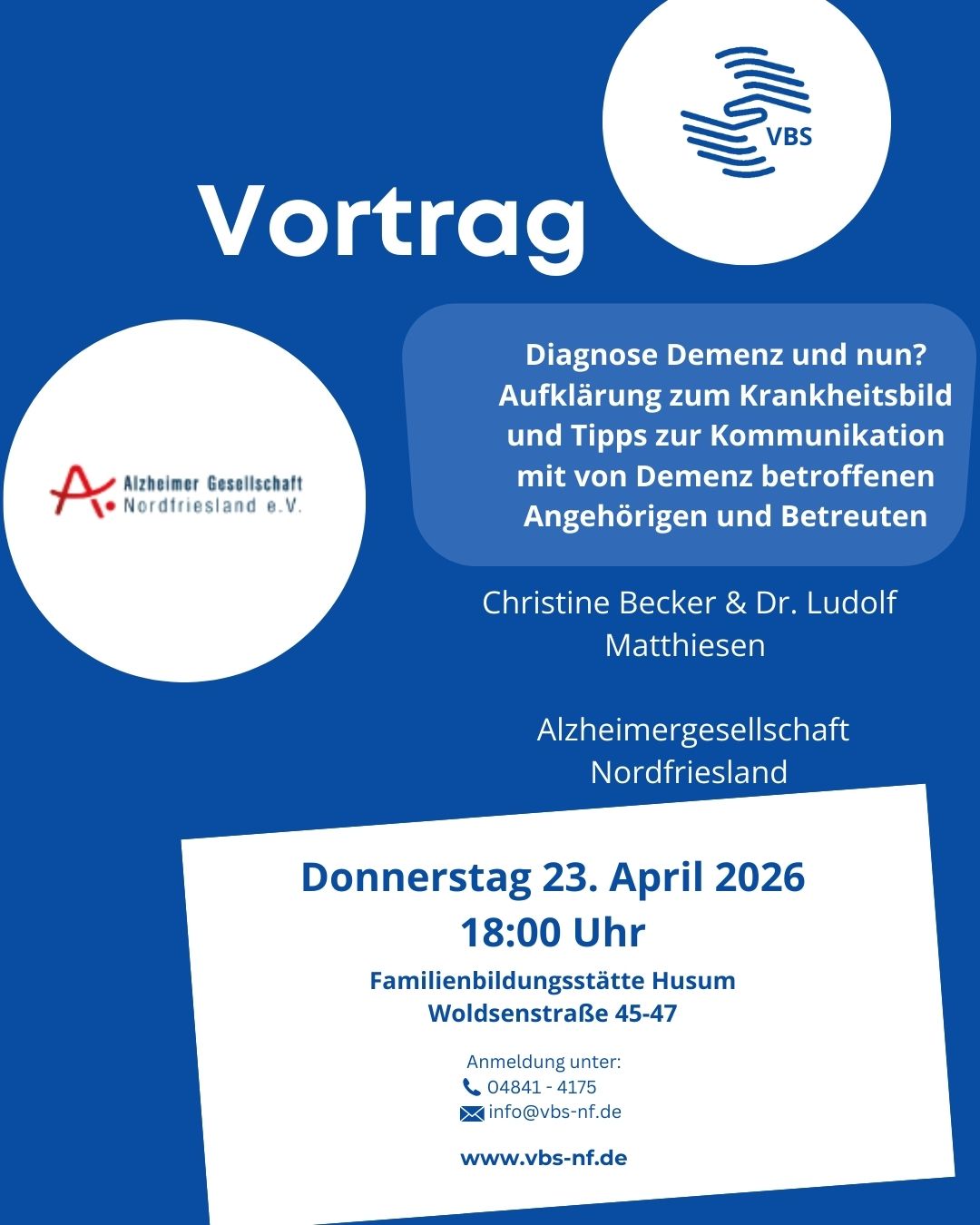 VBS

Vortrag

Alzheimer Gesellschaft Nordfriesland e.V.

Diagnose Demenz und nun? Aufklärung zum Krankheitsbild und Tipps zur Kommunikation mit von Demenz betroffenen Angehörigen und Betreuten

Christine Becker & Dr. Ludolf Matthiesen

Alzheimergesellschaft Nordfriesland

Donnerstag 23. April 2026
18:00 Uhr

Familienbildungsstätte Husum
Woldsenstraße 45-47

Anmeldung unter:
04841 - 4175
info@vbs-nf.de

www.vbs-nf.de